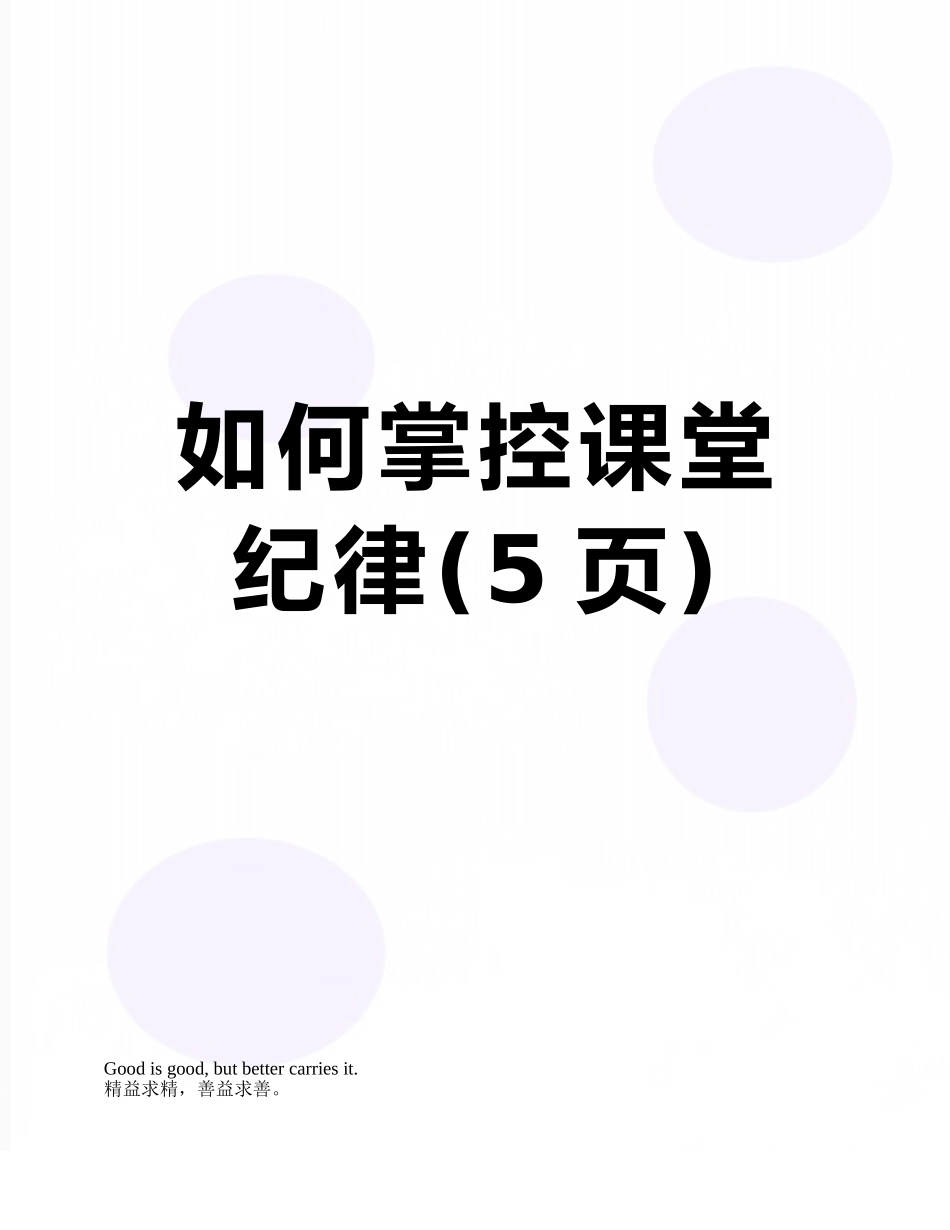 如何掌控课堂纪律(5 页)

Good is good, but better carries it.
精益求精，善益求善。